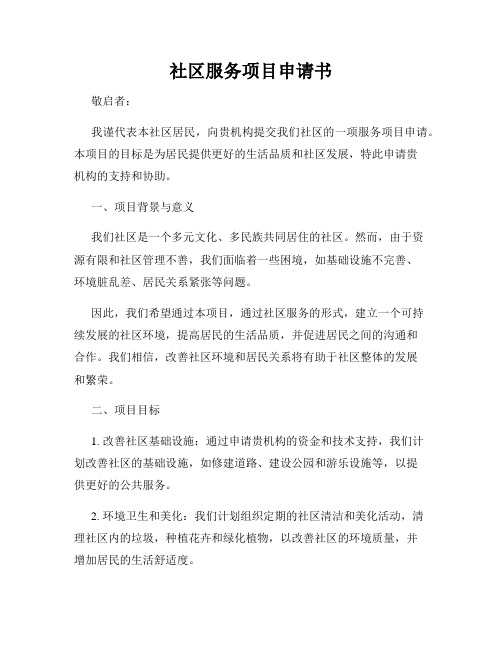 社区服务项目申请书

敬启者：

我谨代表本社区居民，向贵机构提交我们社区的一项服务项目申请。本项目的目标是为居民提供更好的生活品质和社区发展，特此申请贵机构的支持和协助。

一、项目背景与意义

我们社区是一个多元文化、多民族共同居住的社区。然而，由于资源有限和社区管理不善，我们面临着一些困境，如基础设施不完善、环境脏乱差、居民关系紧张等问题。

因此，我们希望通过本项目，通过社区服务的形式，建立一个可持续发展的社区环境，提高居民的生活品质，并促进居民之间的沟通和合作。我们相信，改善社区环境和居民关系将有助于社区整体的发展和繁荣。

二、项目目标

1. 改善社区基础设施：通过申请贵机构的资金和技术支持，我们计划改善社区的基础设施，如修建道路、建设公园和游乐设施等，以提供更好的公共服务。

2. 环境卫生和美化：我们计划组织定期的社区清洁和美化活动，清理社区内的垃圾，种植花卉和绿化植物，以改善社区的环境质量，并增加居民的生活舒适度。